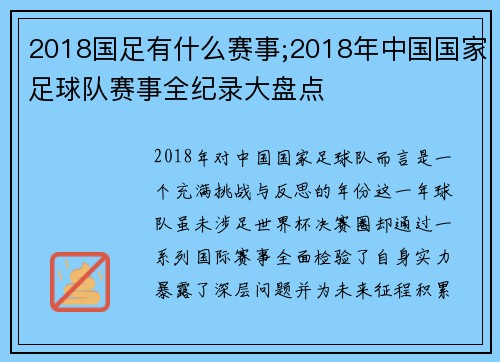 2018国足有什么赛事;2018年中国国家足球队赛事全纪录大盘点

2018年对中国国家足球队而言是一个充满挑战与反思的年份这一年球队虽未涉足世界杯决赛圈却通过一系列国际赛事全面检验了自身实力暴露了深层问题并为未来征程积累